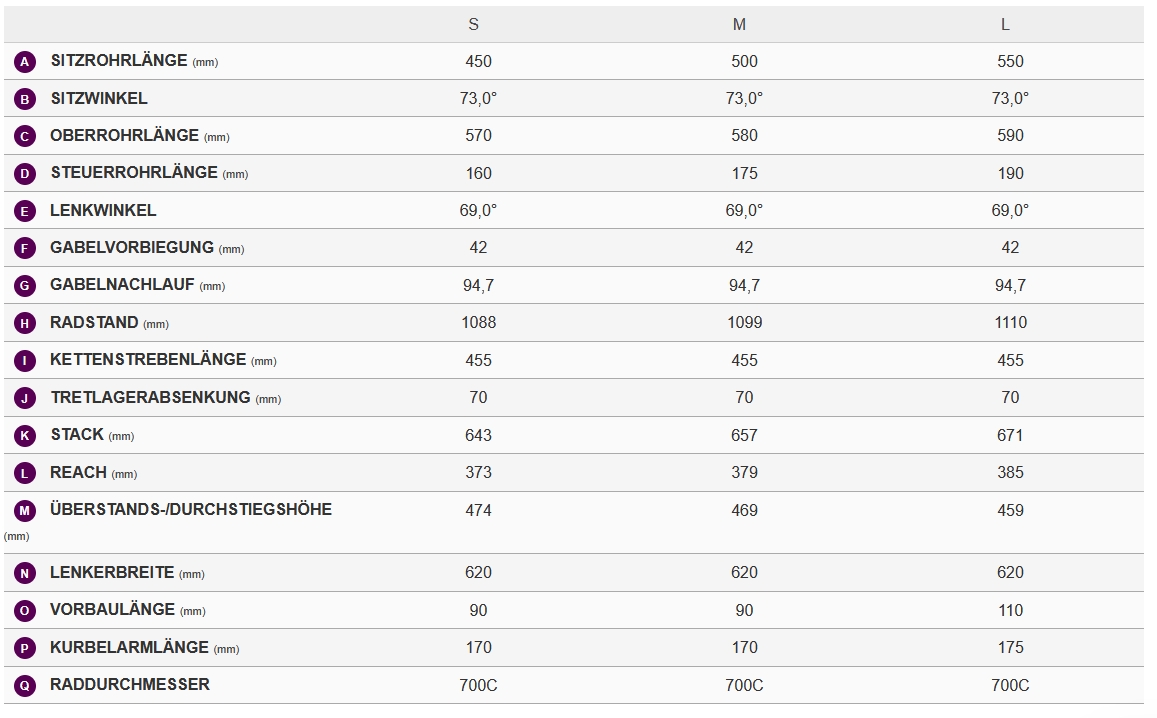 | | S | M | L |
|---|---|---|---|
| A SITZROHRLÄNGE (mm) | 450 | 500 | 550 |
| B SITZWINKEL | 73,0° | 73,0° | 73,0° |
| C OBERROHRLÄNGE (mm) | 570 | 580 | 590 |
| D STEUERROHRLÄNGE (mm) | 160 | 175 | 190 |
| E LENKWINKEL | 69,0° | 69,0° | 69,0° |
| F GABELVORBIEGUNG (mm) | 42 | 42 | 42 |
| G GABELNACHLAUF (mm) | 94,7 | 94,7 | 94,7 |
| H RADSTAND (mm) | 1088 | 1099 | 1110 |
| I KETTENSTREBENLÄNGE (mm) | 455 | 455 | 455 |
| J TRETLAGERABSENKUNG (mm) | 70 | 70 | 70 |
| K STACK (mm) | 643 | 657 | 671 |
| L REACH (mm) | 373 | 379 | 385 |
| M ÜBERSTANDS-/DURCHSTIEGSHÖHE (mm) | 474 | 469 | 459 |
| N LENKERBREITE (mm) | 620 | 620 | 620 |
| O VORBAULÄNGE (mm) | 90 | 90 | 110 |
| P KURBELARMLÄNGE (mm) | 170 | 170 | 175 |
| Q RADDURCHMESSER | 700C | 700C | 700C |